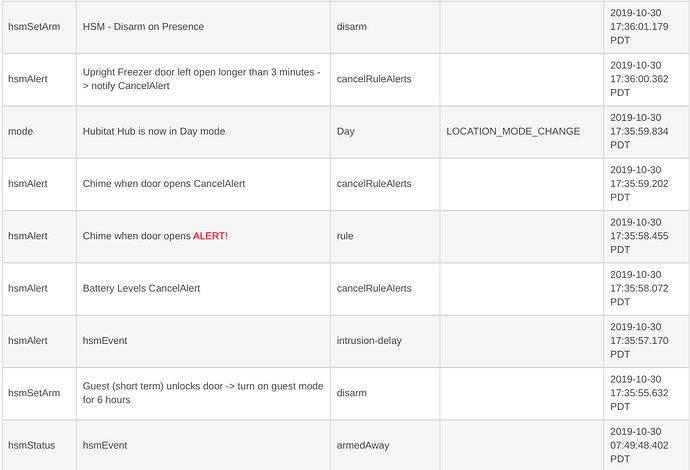 | | | | | |
|---|---|---|---|---|
| hsmSetArm | HSM - Disarm on Presence | disarm | | 2019-10-30 17:36:01.179 PDT |
| hsmAlert | Upright Freezer door left open longer than 3 minutes -> notify CancelAlert | cancelRuleAlerts | | 2019-10-30 17:36:00.362 PDT |
| mode | Hubitat Hub is now in Day mode | Day | LOCATION_MODE_CHANGE | 2019-10-30 17:35:59.834 PDT |
| hsmAlert | Chime when door opens CancelAlert | cancelRuleAlerts | | 2019-10-30 17:35:59.202 PDT |
| hsmAlert | Chime when door opens ALERT! | rule | | 2019-10-30 17:35:58.455 PDT |
| hsmAlert | Battery Levels CancelAlert | cancelRuleAlerts | | 2019-10-30 17:35:58.072 PDT |
| hsmAlert | hsmEvent | intrusion-delay | | 2019-10-30 17:35:57.170 PDT |
| hsmSetArm | Guest (short term) unlocks door -> turn on guest mode for 6 hours | disarm | | 2019-10-30 17:35:55.632 PDT |
| hsmStatus | hsmEvent | armedAway | | 2019-10-30 07:49:48.402 PDT |